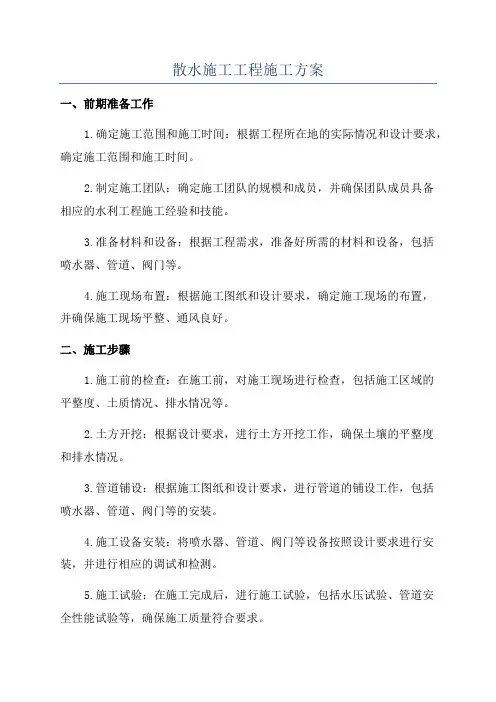 散水施工工程施工方案

一、前期准备工作

1.确定施工范围和施工时间：根据工程所在地的实际情况和设计要求，确定施工范围和施工时间。

2.制定施工团队：确定施工团队的规模和成员，并确保团队成员具备相应的水利工程施工经验和技能。

3.准备材料和设备：根据工程需求，准备好所需的材料和设备，包括喷水器、管道、阀门等。

4.施工现场布置：根据施工图纸和设计要求，确定施工现场的布置，并确保施工现场平整、通风良好。

二、施工步骤

1.施工前的检查：在施工前，对施工现场进行检查，包括施工区域的平整度、土质情况、排水情况等。

2.土方开挖：根据设计要求，进行土方开挖工作，确保土壤的平整度和排水情况。

3.管道铺设：根据施工图纸和设计要求，进行管道的铺设工作，包括喷水器、管道、阀门等的安装。

4.施工设备安装：将喷水器、管道、阀门等设备按照设计要求进行安装，并进行相应的调试和检测。

5.施工试验：在施工完成后，进行施工试验，包括水压试验、管道安全性能试验等，确保施工质量符合要求。